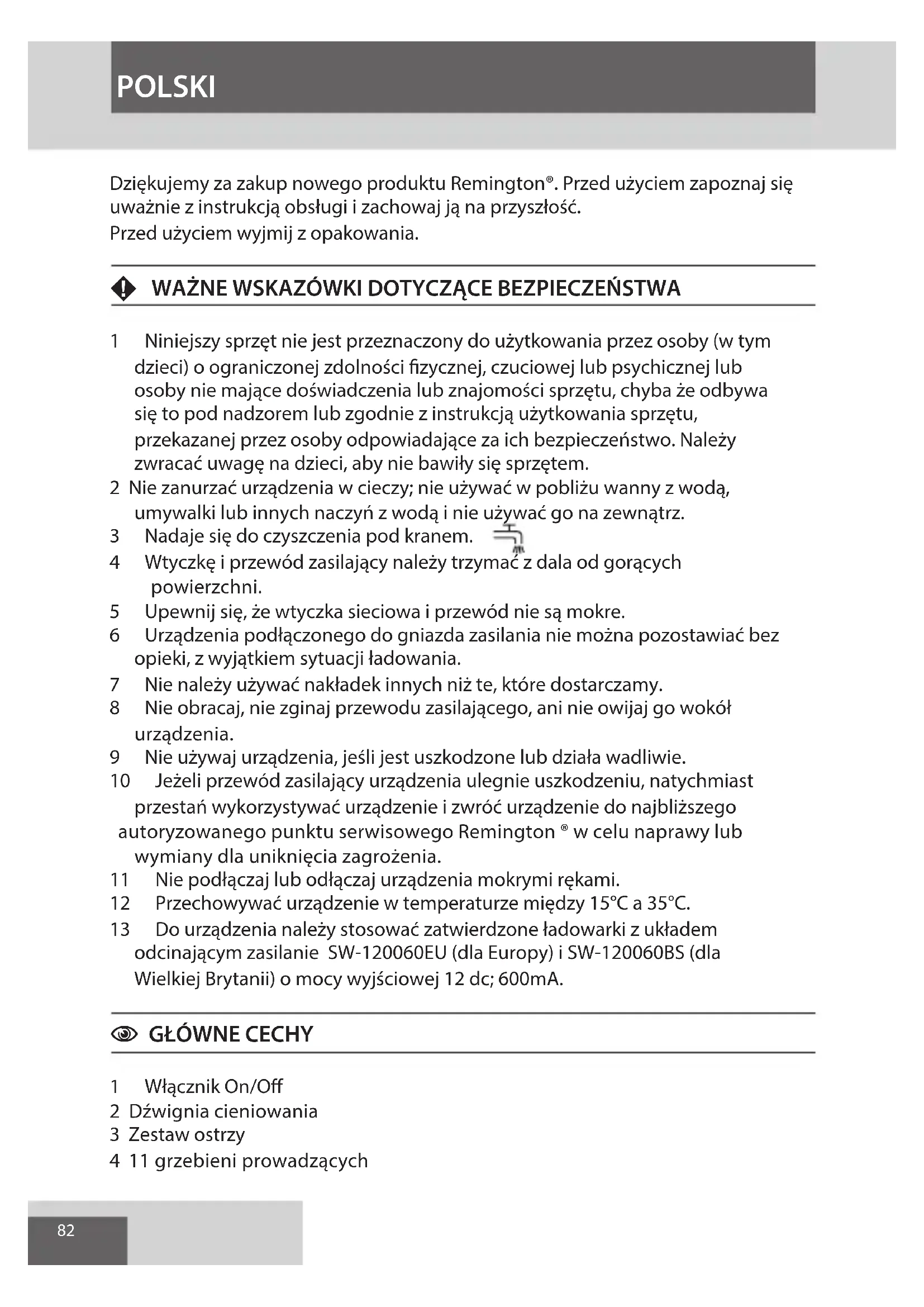 POLSKI

Dziękujemy za zakup nowego produktu Remington®. Przed użyciem zapoznaj się uważnie z instrukcją obsługi i zachowaj ją na przyszłość.
Przed użyciem wyjmij z opakowania.

WAŻNE WSKAZÓWKI DOTYCZĄCE BEZPIECZEŃSTWA

1 Niniejszy sprzęt nie jest przeznaczony do użytkowania przez osoby (w tym dzieci) o ograniczonej zdolności fizycznej, czuciowej lub psychicznej lub osoby nie mające doświadczenia lub znajomości sprzętu, chyba że odbywa się to pod nadzorem lub zgodnie z instrukcją użytkowania sprzętu, przekazanej przez osoby odpowiadające za ich bezpieczeństwo. Należy zwracać uwagę na dzieci, aby nie bawiły się sprzętem.
2 Nie zanurzać urządzenia w cieczy; nie używać w pobliżu wanny z wodą, umywalki lub innych naczyń z wodą i nie używać go na zewnątrz.
3 Nadaje się do czyszczenia pod kranem.
4 Wtyczkę i przewód zasilający należy trzymać z dala od gorących powierzchni.
5 Upewnij się, że wtyczka sieciowa i przewód nie są mokre.
6 Urządzenia podłączonego do gniazda zasilania nie można pozostawiać bez opieki, z wyjątkiem sytuacji ładowania.
7 Nie należy używać nakładek innych niż te, które dostarczamy.
8 Nie obracaj, nie zginaj przewodu zasilającego, ani nie owijaj go wokół urządzenia.
9 Nie używaj urządzenia, jeśli jest uszkodzone lub działa wadliwie.
10 Jeżeli przewód zasilający urządzenia ulegnie uszkodzeniu, natychmiast przestań wykorzystywać urządzenie i zwróć urządzenie do najbliższego autoryzowanego punktu serwisowego Remington ® w celu naprawy lub wymiany dla uniknięcia zagrożenia.
11 Nie podłączaj lub odłączaj urządzenia mokrymi rękami.
12 Przechowywać urządzenie w temperaturze między 15°C a 35°C.
13 Do urządzenia należy stosować zatwierdzone ładowarki z układem odcinającym zasilanie SW-120060EU (dla Europy) i SW-120060BS (dla Wielkiej Brytanii) o mocy wyjściowej 12 dc; 600mA.

GŁÓWNE CECHY

1 Włącznik On/Off
2 Dźwignia cieniowania
3 Zestaw ostrzy
4 11 grzebieni prowadzących

82